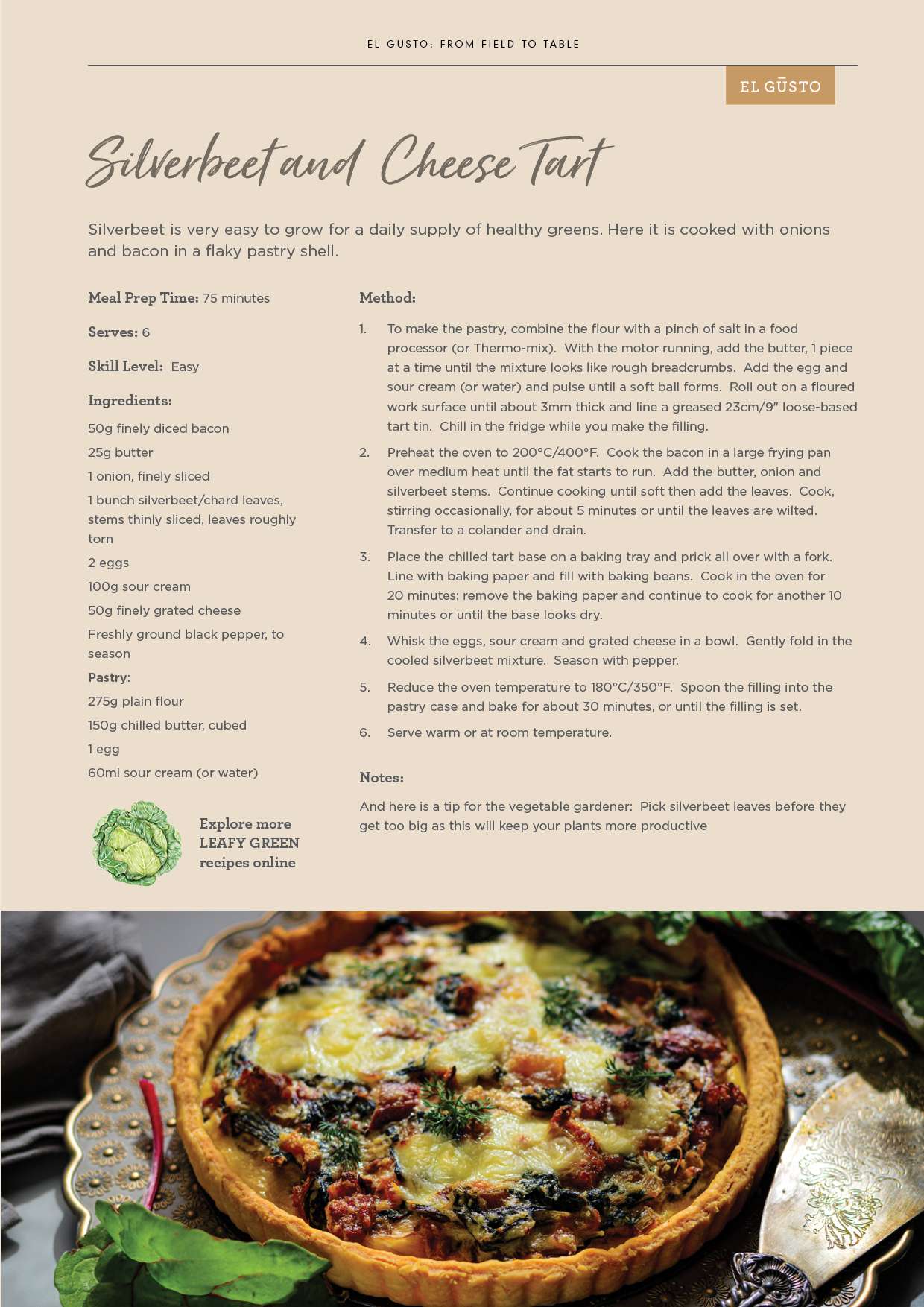 EL GUSTO: FROM FIELD TO TABLE

EL GŪSTO

Silverbeet and Cheese Tart

Silverbeet is very easy to grow for a daily supply of healthy greens. Here it is cooked with onions and bacon in a flaky pastry shell.

Meal Prep Time: 75 minutes

Serves: 6

Skill Level: Easy

Ingredients:

50g finely diced bacon

25g butter

1 onion, finely sliced

1 bunch silverbeet/chard leaves, stems thinly sliced, leaves roughly torn

2 eggs

100g sour cream

50g finely grated cheese

Freshly ground black pepper, to season

Pastry:

275g plain flour

150g chilled butter, cubed

1 egg

60ml sour cream (or water)

Explore more LEAFY GREEN recipes online

Method:

1. To make the pastry, combine the flour with a pinch of salt in a food processor (or Thermo-mix). With the motor running, add the butter, 1 piece at a time until the mixture looks like rough breadcrumbs. Add the egg and sour cream (or water) and pulse until a soft ball forms. Roll out on a floured work surface until about 3mm thick and line a greased 23cm/9" loose-based tart tin. Chill in the fridge while you make the filling.

2. Preheat the oven to 200°C/400°F. Cook the bacon in a large frying pan over medium heat until the fat starts to run. Add the butter, onion and silverbeet stems. Continue cooking until soft then add the leaves. Cook, stirring occasionally, for about 5 minutes or until the leaves are wilted. Transfer to a colander and drain.

3. Place the chilled tart base on a baking tray and prick all over with a fork. Line with baking paper and fill with baking beans. Cook in the oven for 20 minutes; remove the baking paper and continue to cook for another 10 minutes or until the base looks dry.

4. Whisk the eggs, sour cream and grated cheese in a bowl. Gently fold in the cooled silverbeet mixture. Season with pepper.

5. Reduce the oven temperature to 180°C/350°F. Spoon the filling into the pastry case and bake for about 30 minutes, or until the filling is set.

6. Serve warm or at room temperature.

Notes:

And here is a tip for the vegetable gardener: Pick silverbeet leaves before they get too big as this will keep your plants more productive